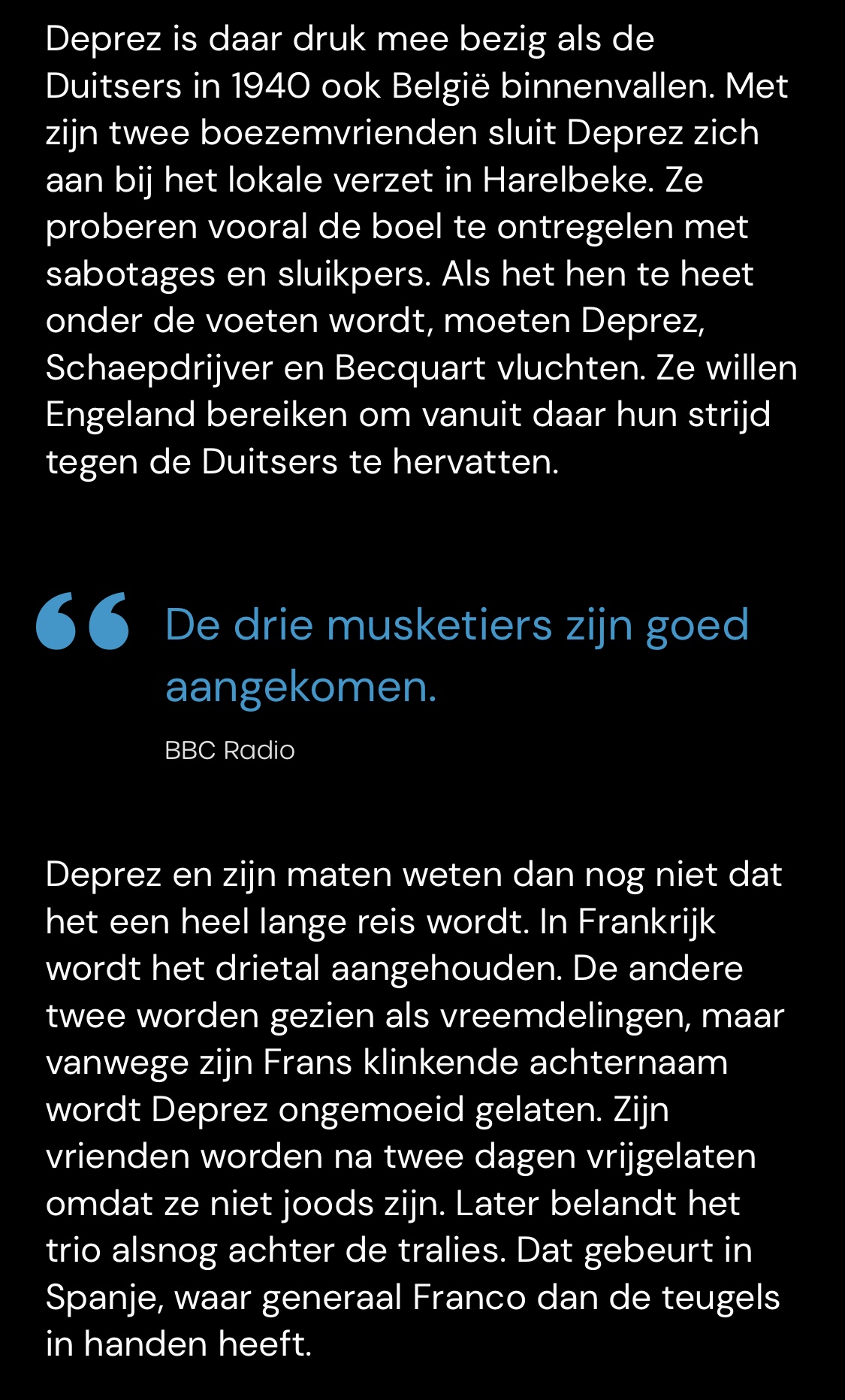 Deprez is daar druk mee bezig als de Duitsers in 1940 ook België binnenvallen. Met zijn twee boezemvrienden sluit Deprez zich aan bij het lokale verzet in Harelbeke. Ze proberen vooral de boel te ontregelen met sabotages en sluikpers. Als het hen te heet onder de voeten wordt, moeten Deprez, Schaepdrijver en Becquart vluchten. Ze willen Engeland bereiken om vanuit daar hun strijd tegen de Duitsers te hervatten.

De drie musketiers zijn goed aangekomen.

BBC Radio

Deprez en zijn maten weten dan nog niet dat het een heel lange reis wordt. In Frankrijk wordt het drietal aangehouden. De andere twee worden gezien als vreemdelingen, maar vanwege zijn Frans klinkende achternaam wordt Deprez ongemoeid gelaten. Zijn vrienden worden na twee dagen vrijgelaten omdat ze niet joods zijn. Later belandt het trio alsnog achter de tralies. Dat gebeurt in Spanje, waar generaal Franco dan de teugels in handen heeft.